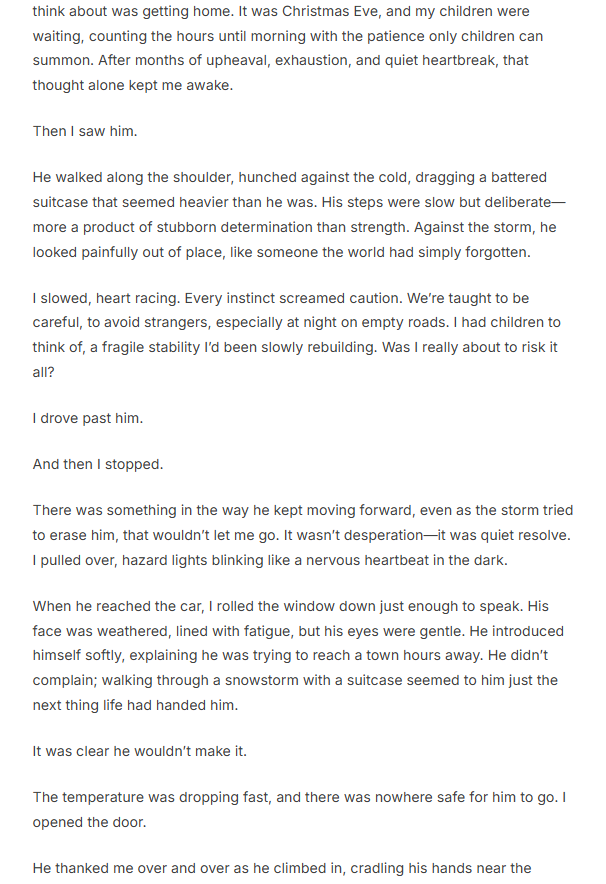 think about was getting home. It was Christmas Eve, and my children were waiting, counting the hours until morning with the patience only children can summon. After months of upheaval, exhaustion, and quiet heartbreak, that thought alone kept me awake.

Then I saw him.

He walked along the shoulder, hunched against the cold, dragging a battered suitcase that seemed heavier than he was. His steps were slow but deliberate—more a product of stubborn determination than strength. Against the storm, he looked painfully out of place, like someone the world had simply forgotten.

I slowed, heart racing. Every instinct screamed caution. We're taught to be careful, to avoid strangers, especially at night on empty roads. I had children to think of, a fragile stability I'd been slowly rebuilding. Was I really about to risk it all?

I drove past him.

And then I stopped.

There was something in the way he kept moving forward, even as the storm tried to erase him, that wouldn't let me go. It wasn't desperation—it was quiet resolve. I pulled over, hazard lights blinking like a nervous heartbeat in the dark.

When he reached the car, I rolled the window down just enough to speak. His face was weathered, lined with fatigue, but his eyes were gentle. He introduced himself softly, explaining he was trying to reach a town hours away. He didn't complain; walking through a snowstorm with a suitcase seemed to him just the next thing life had handed him.

It was clear he wouldn't make it.

The temperature was dropping fast, and there was nowhere safe for him to go. I opened the door.

He thanked me over and over as he climbed in, cradling his hands near the